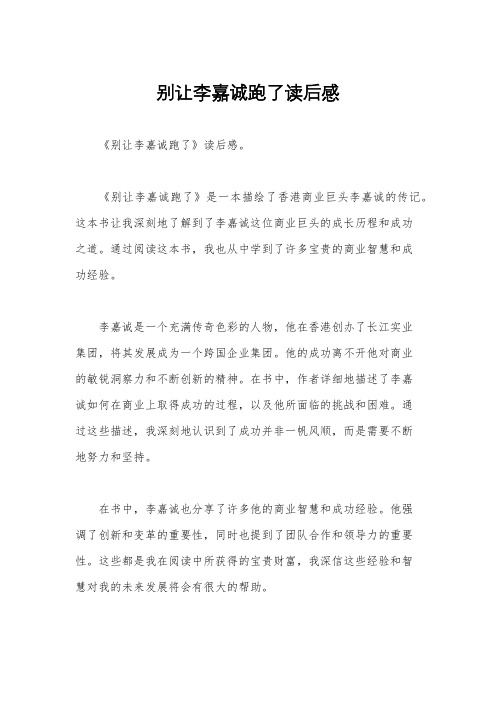 别让李嘉诚跑了读后感

《别让李嘉诚跑了》读后感。

《别让李嘉诚跑了》是一本描绘了香港商业巨头李嘉诚的传记。这本书让我深刻地了解到了李嘉诚这位商业巨头的成长历程和成功之道。通过阅读这本书，我也从中学到了许多宝贵的商业智慧和成功经验。

李嘉诚是一个充满传奇色彩的人物，他在香港创办了长江实业集团，将其发展成为一个跨国企业集团。他的成功离不开他对商业的敏锐洞察力和不断创新的精神。在书中，作者详细地描述了李嘉诚如何在商业上取得成功的过程，以及他所面临的挑战和困难。通过这些描述，我深刻地认识到了成功并非一帆风顺，而是需要不断地努力和坚持。

在书中，李嘉诚也分享了许多他的商业智慧和成功经验。他强调了创新和变革的重要性，同时也提到了团队合作和领导力的重要性。这些都是我在阅读中所获得的宝贵财富，我深信这些经验和智慧对我的未来发展将会有很大的帮助。